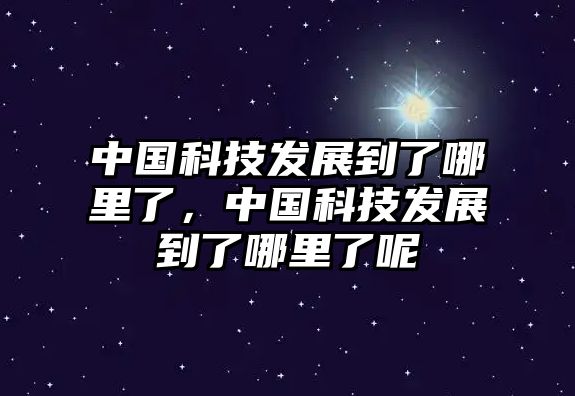 中国科技发展到了哪里了，中国科技发展到了哪里了呢